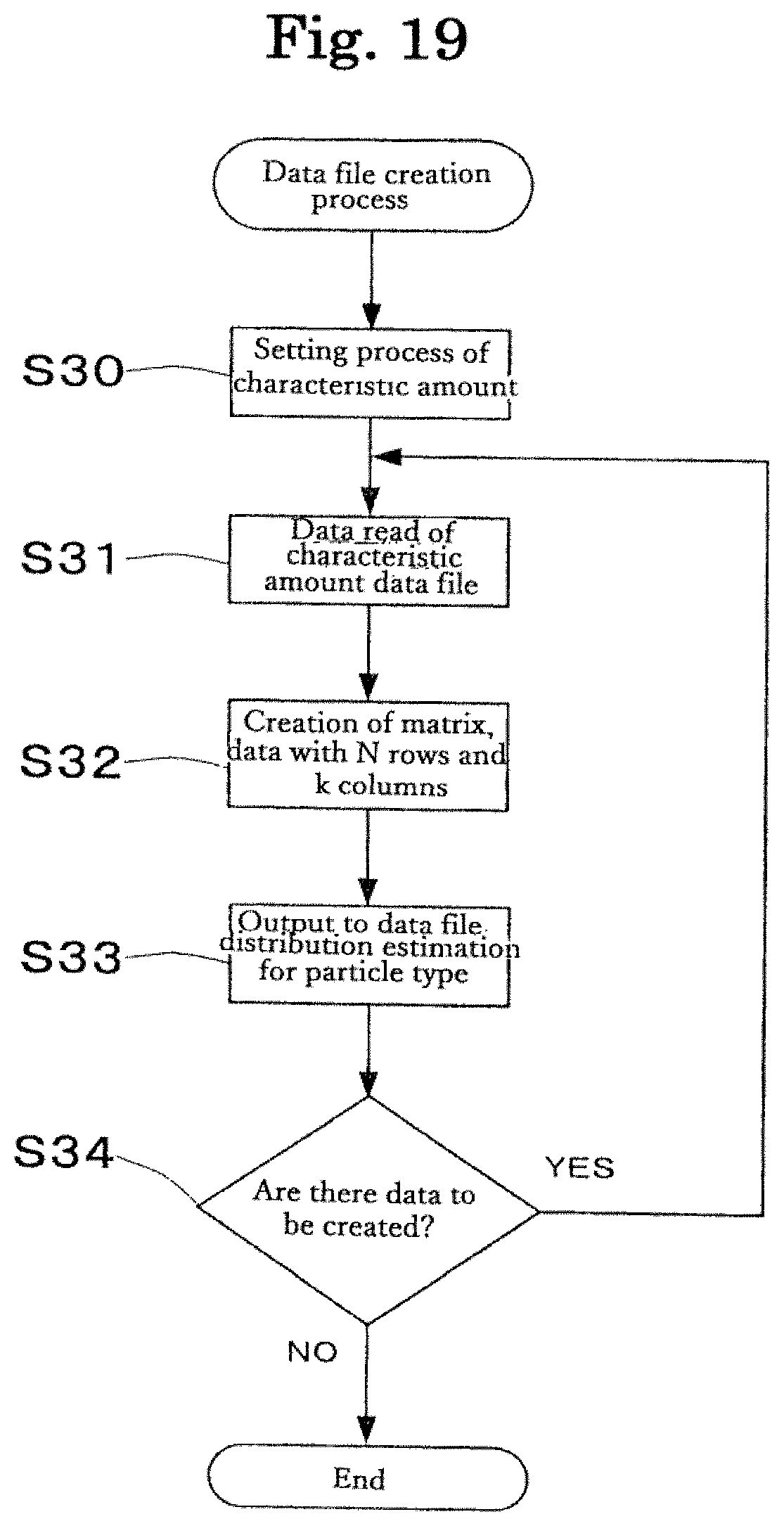 Fig. 19

Data file creation process

S30

Setting process of characteristic amount

S31

Data read of characteristic amount data file

S32

Creation of matrix, data with N rows and k columns

S33

Output to data file. distribution estimation for particle type

S34

Are there data to be created?

YES

NO

End